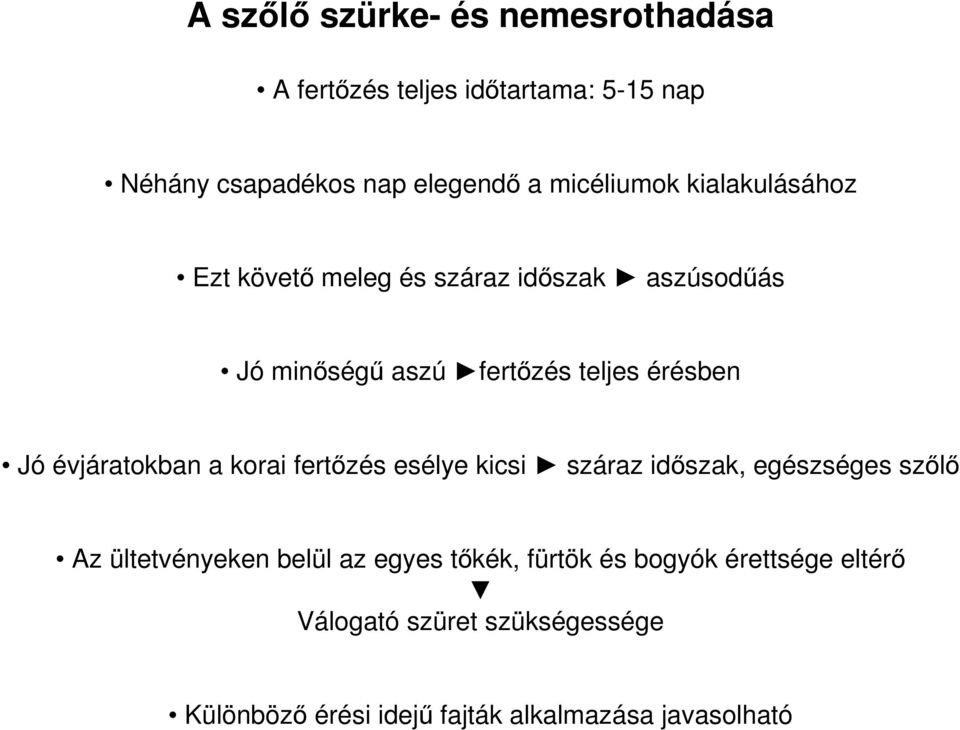 A szőlő szürke- és nemesrothadása

• A fertőzés teljes időtartama: 5-15 nap

• Néhány csapadékos nap elegendő a micéliumok kialakulásához

• Ezt követő meleg és száraz időszak ► aszúsodűás

• Jó minőségű aszú ►fertőzés teljes érésben

• Jó évjáratokban a korai fertőzés esélye kicsi ► száraz időszak, egészséges szőlő

• Az ültetvényeken belül az egyes tőkék, fürtök és bogyók érettsége eltérő
▼
Válogató szüret szükségessége

• Különböző érési idejű fajták alkalmazása javasolható